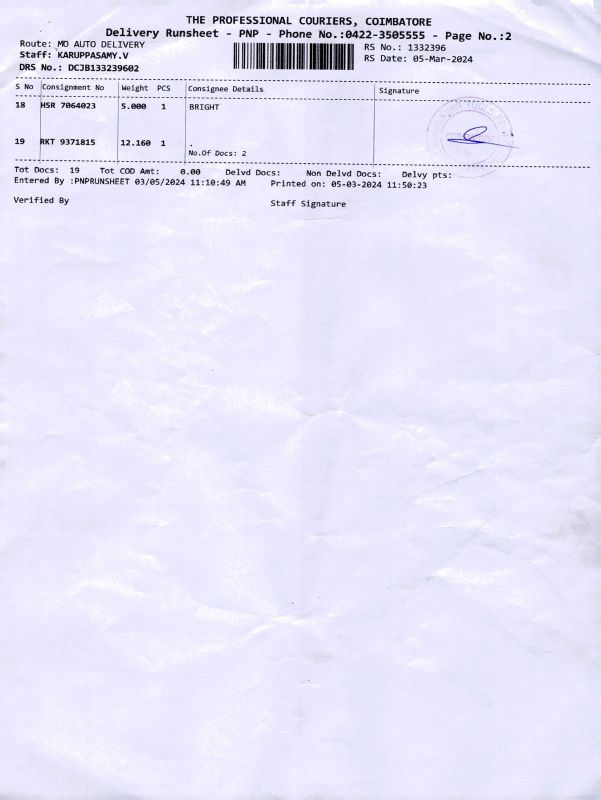 THE PROFESSIONAL COURIERS, COIMBATORE
Delivery Runsheet - PNP - Phone No.:0422-3505555 - Page No.:2

Route: MO AUTO DELIVERY
Staff: KARUPPASAMY.V
DRS No.: DCJB133239602

RS No.: 1332396
RS Date: 05-Mar-2024

| S No | Consignment No | Weight | PCS | Consignee Details | Signature |
|---|---|---|---|---|---|
| 18 | HSR 7064023 | 5.000 | 1 | BRIGHT | |
| 19 | RKT 9371815 | 12.160 | 1 | . No.Of Docs: 2 | |

Tot Docs: 19 Tot COD Amt: 0.00 Delvd Docs: Non Delvd Docs: Delvy pts:
Entered By :PNPRUNSHEET 03/05/2024 11:10:49 AM Printed on: 05-03-2024 11:50:23

Verified By

Staff Signature